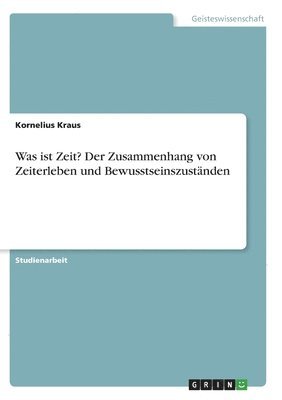 Geisteswissenschaft

Kornelius Kraus

Was ist Zeit? Der Zusammenhang von Zeiterleben und Bewusstseinszuständen

Studienarbeit

GRIN